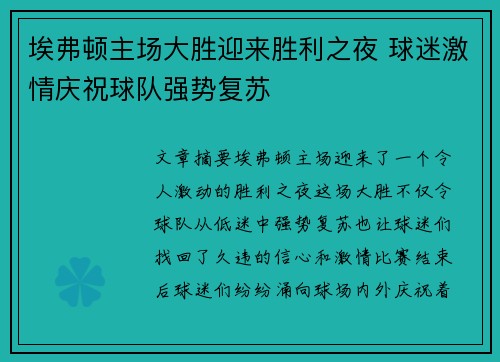 埃弗顿主场大胜迎来胜利之夜 球迷激情庆祝球队强势复苏

文章摘要埃弗顿主场迎来了一个令人激动的胜利之夜这场大胜不仅令球队从低迷中强势复苏也让球迷们找回了久违的信心和激情比赛结束后球迷们纷纷涌向球场内外庆祝着